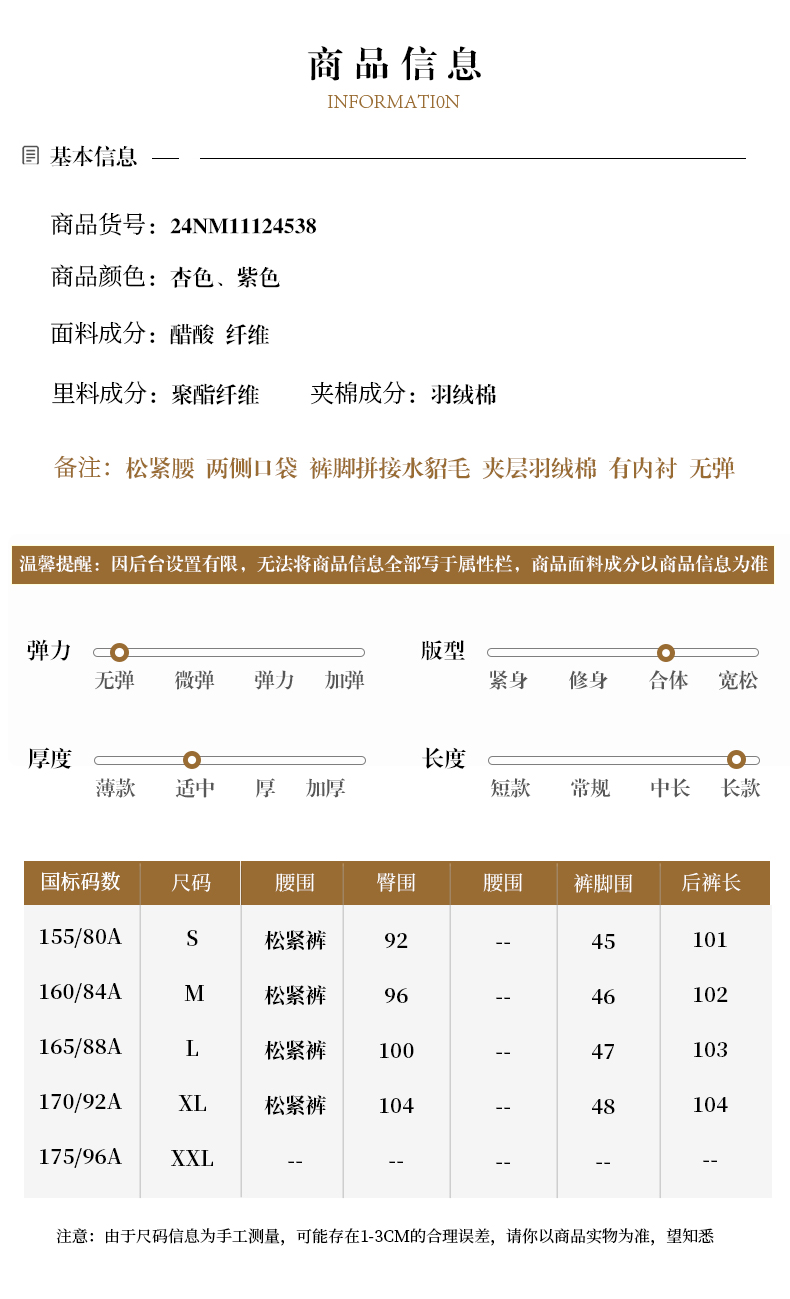 商品信息
INFORMATI0N

基本信息

商品货号：24NM11124538

商品颜色：杏色、紫色

面料成分：醋酸 纤维

里料成分：聚酯纤维 夹棉成分：羽绒棉

备注：松紧腰 两侧口袋 裤脚拼接水貂毛 夹层羽绒棉 有内衬 无弹

温馨提醒：因后台设置有限，无法将商品信息全部写于属性栏，商品面料成分以商品信息为准

弹力
无弹 微弹 弹力 加弹

版型
紧身 修身 合体 宽松

厚度
薄款 适中 厚 加厚

长度
短款 常规 中长 长款

| 国标码数 | 尺码 | 腰围 | 臀围 | 腰围 | 裤脚围 | 后裤长 |
|---|---|---|---|---|---|---|
| 155/80A | S | 松紧裤 | 92 | -- | 45 | 101 |
| 160/84A | M | 松紧裤 | 96 | -- | 46 | 102 |
| 165/88A | L | 松紧裤 | 100 | -- | 47 | 103 |
| 170/92A | XL | 松紧裤 | 104 | -- | 48 | 104 |
| 175/96A | XXL | -- | -- | -- | -- | -- |

注意：由于尺码信息为手工测量，可能存在1-3CM的合理误差，请你以商品实物为准，望知悉